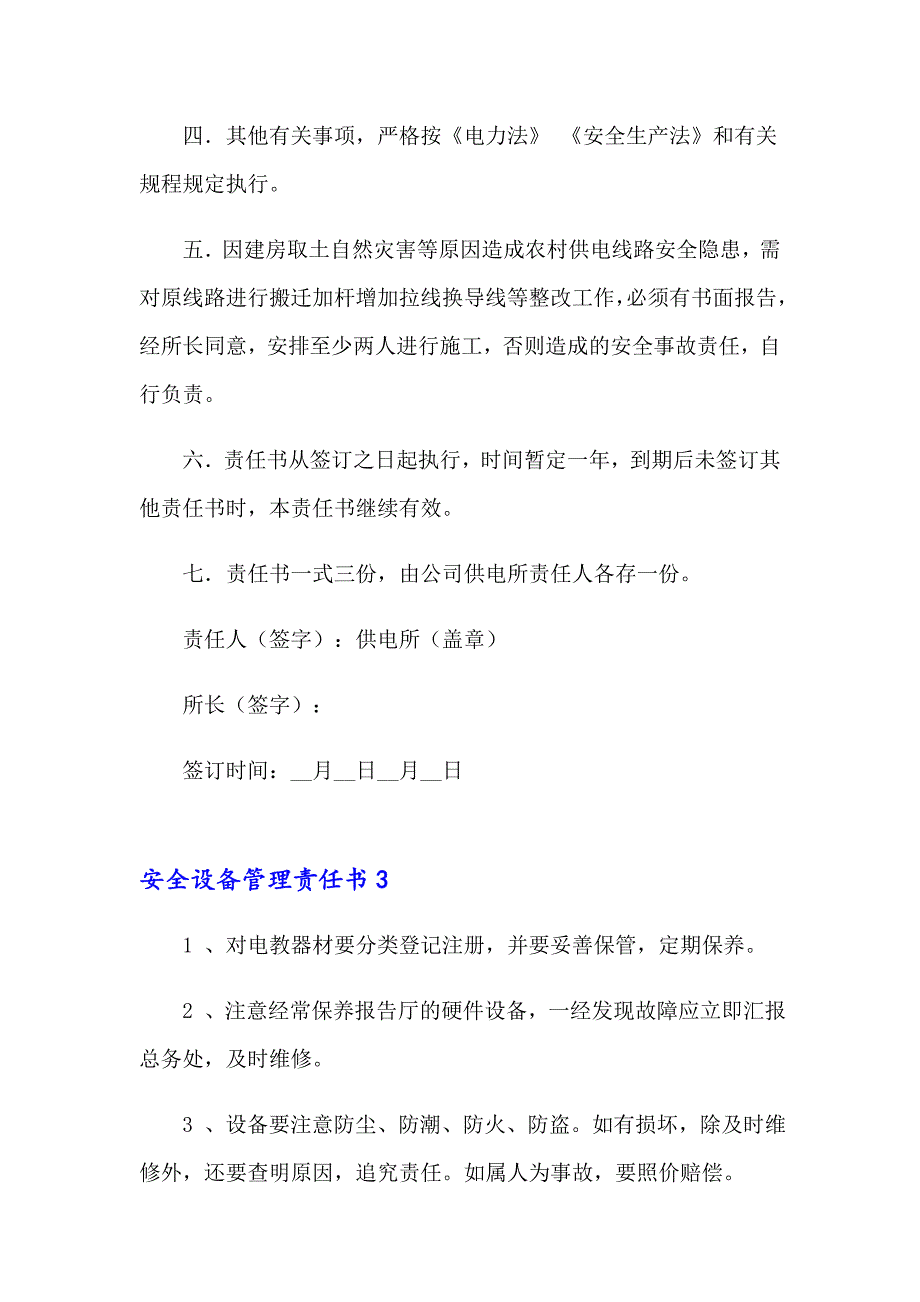 四．其他有关事项，严格按《电力法》 《安全生产法》和有关规程规定执行。

五．因建房取土自然灾害等原因造成农村供电线路安全隐患，需对原线路进行搬迁加杆增加拉线换导线等整改工作，必须有书面报告，经所长同意，安排至少两人进行施工，否则造成的安全事故责任，自行负责。

六．责任书从签订之日起执行，时间暂定一年，到期后未签订其他责任书时，本责任书继续有效。

七．责任书一式三份，由公司供电所责任人各存一份。

责任人（签字）：供电所（盖章）

所长（签字）：

签订时间：__月__日__月__日

安全设备管理责任书 3

1 、对电教器材要分类登记注册，并要妥善保管，定期保养。

2 、注意经常保养报告厅的硬件设备，一经发现故障应立即汇报总务处，及时维修。

3 、设备要注意防尘、防潮、防火、防盗。如有损坏，除及时维修外，还要查明原因，追究责任。如属人为事故，要照价赔偿。